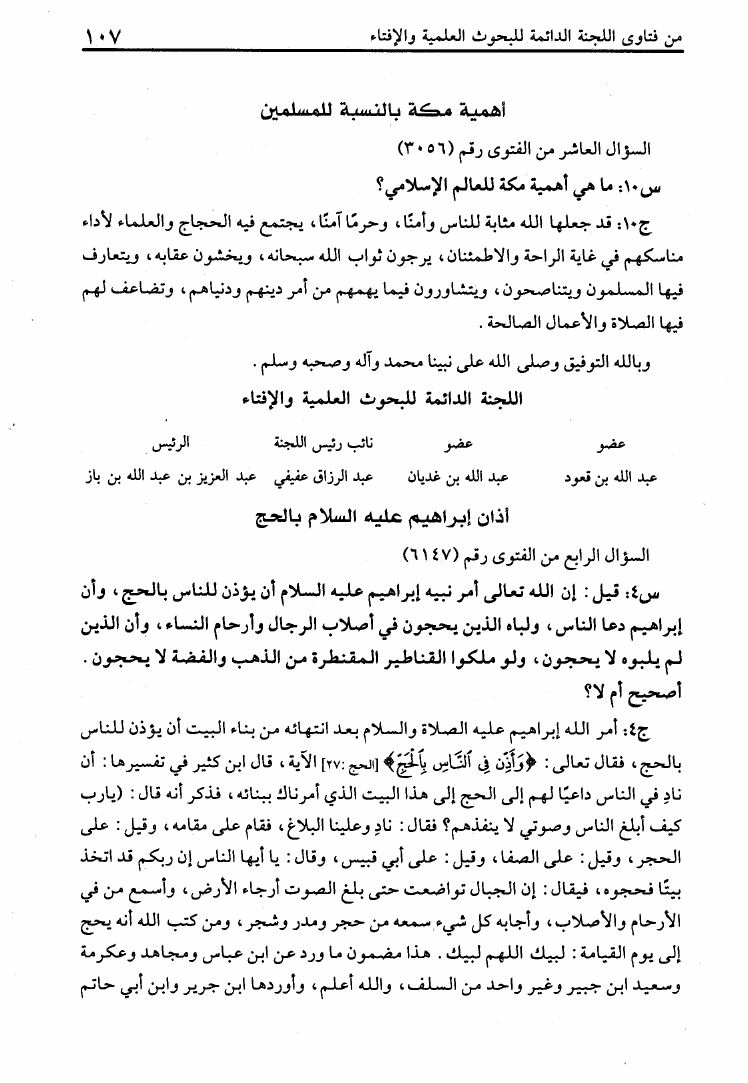 من فتاوى اللجنة الدائمة للبحوث العلمية والإفتاء ١٠٧

أهمية مكة بالنسبة للمسلمين

السؤال العاشر من الفتوى رقم (٣٠٥٦)

س١٠: ما هي أهمية مكة للعالم الإسلامي؟

ج١٠: قد جعلها الله مثابة للناس وأمنًا، وحرمًا آمنًا، يجتمع فيه الحجاج والعلماء لأداء مناسكهم في غاية الراحة والاطمئنان، يرجون ثواب الله سبحانه، ويخشون عقابه، ويتعارف فيها المسلمون ويتناصحون، ويتشاورون فيما يهمهم من أمر دينهم ودنياهم، وتضاعف لهم فيها الصلاة والأعمال الصالحة.

وبالله التوفيق وصلى الله على نبينا محمد وآله وصحبه وسلم.

اللجنة الدائمة للبحوث العلمية والإفتاء

| عضو | عضو | نائب رئيس اللجنة | الرئيس |
|---|---|---|---|
| عبد الله بن قعود | عبد الله بن غديان | عبد الرزاق عفيفي | عبد العزيز بن عبد الله بن باز |

أذان إبراهيم عليه السلام بالحج

السؤال الرابع من الفتوى رقم (٦١٤٧)

س٤: قيل: إن الله تعالى أمر نبيه إبراهيم عليه السلام أن يؤذن للناس بالحج، وأن إبراهيم دعا الناس، ولباه الذين يحجون في أصلاب الرجال وأرحام النساء، وأن الذين لم يلبوه لا يحجون، ولو ملكوا القناطير المقنطرة من الذهب والفضة لا يحجون. أصحيح أم لا؟

ج٤: أمر الله إبراهيم عليه الصلاة والسلام بعد انتهائه من بناء البيت أن يؤذن للناس بالحج، فقال تعالى: ﴿وَأَذِّن فِي ٱلنَّاسِ بِٱلْحَجِّ﴾ [الحج: ٢٧] الآية، قال ابن كثير في تفسيرها: أن نادِ في الناس داعيًا لهم إلى الحج إلى هذا البيت الذي أمرناك ببنائه، فذكر أنه قال: (يارب كيف أبلغ الناس وصوتي لا ينفذهم؟ فقال: نادِ وعلينا البلاغ، فقام على مقامه، وقيل: على الحجر، وقيل: على الصفا، وقيل: على أبي قبيس، وقال: يا أيها الناس إن ربكم قد اتخذ بيتًا فحجوه، فيقال: إن الجبال تواضعت حتى بلغ الصوت أرجاء الأرض، وأسمع من في الأرحام والأصلاب، وأجابه كل شيء سمعه من حجر ومدر وشجر، ومن كتب الله أنه يحج إلى يوم القيامة: لبيك اللهم لبيك. هذا مضمون ما ورد عن ابن عباس ومجاهد وعكرمة وسعيد ابن جبير وغير واحد من السلف، والله أعلم، وأوردها ابن جرير وابن أبي حاتم